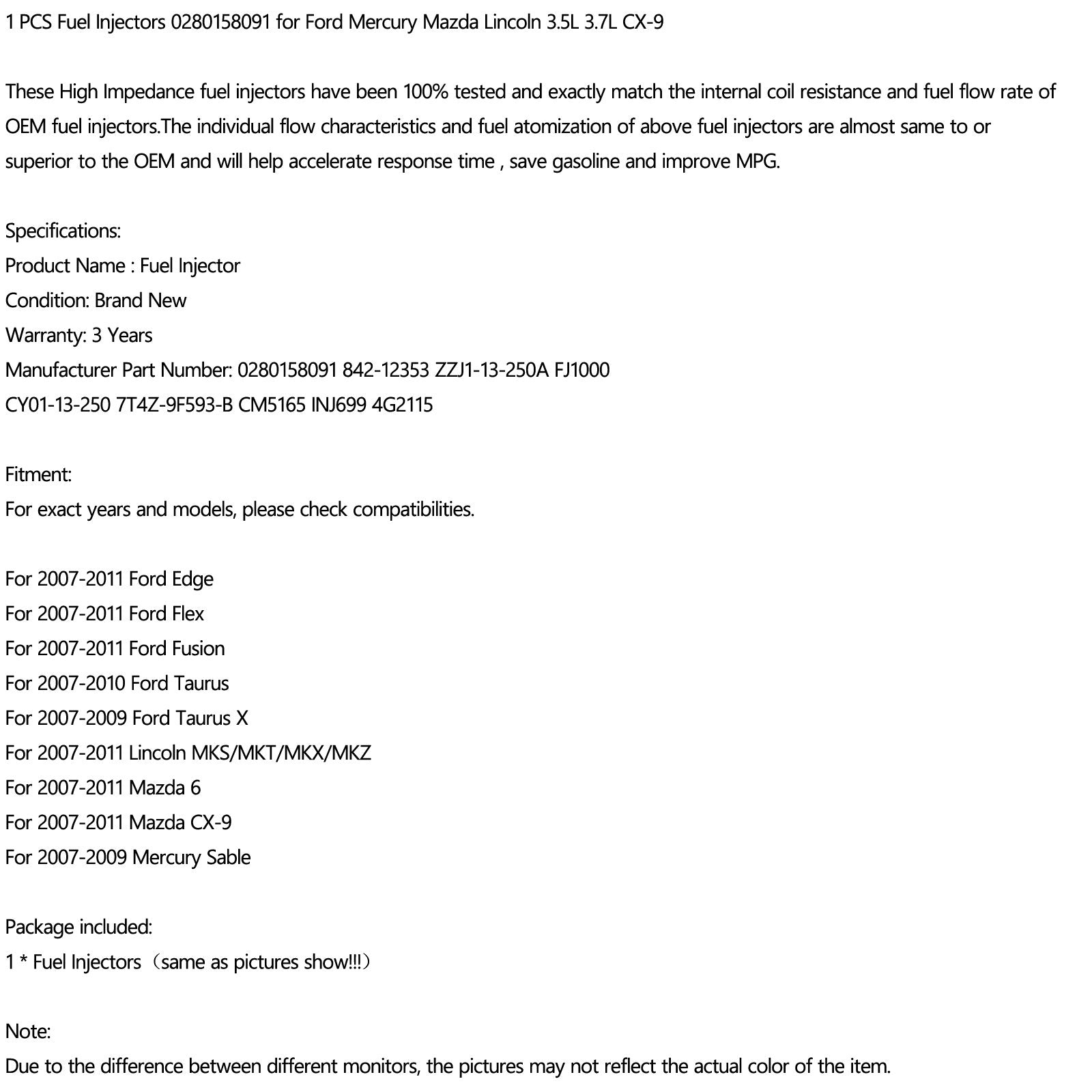 1 PCS Fuel Injectors 0280158091 for Ford Mercury Mazda Lincoln 3.5L 3.7L CX-9

These High Impedance fuel injectors have been 100% tested and exactly match the internal coil resistance and fuel flow rate of OEM fuel injectors.The individual flow characteristics and fuel atomization of above fuel injectors are almost same to or superior to the OEM and will help accelerate response time , save gasoline and improve MPG.

Specifications:
Product Name : Fuel Injector
Condition: Brand New
Warranty: 3 Years
Manufacturer Part Number: 0280158091 842-12353 ZZJ1-13-250A FJ1000
CY01-13-250 7T4Z-9F593-B CM5165 INJ699 4G2115

Fitment:
For exact years and models, please check compatibilities.

For 2007-2011 Ford Edge
For 2007-2011 Ford Flex
For 2007-2011 Ford Fusion
For 2007-2010 Ford Taurus
For 2007-2009 Ford Taurus X
For 2007-2011 Lincoln MKS/MKT/MKX/MKZ
For 2007-2011 Mazda 6
For 2007-2011 Mazda CX-9
For 2007-2009 Mercury Sable

Package included:
1 * Fuel Injectors（same as pictures show!!!）

Note:
Due to the difference between different monitors, the pictures may not reflect the actual color of the item.